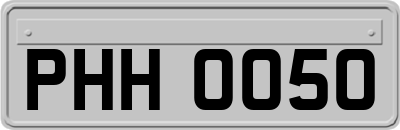 PHH 0050